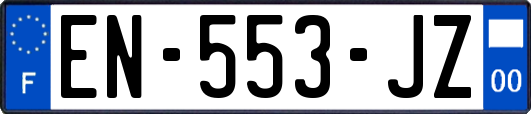 F
EN-553-JZ
00